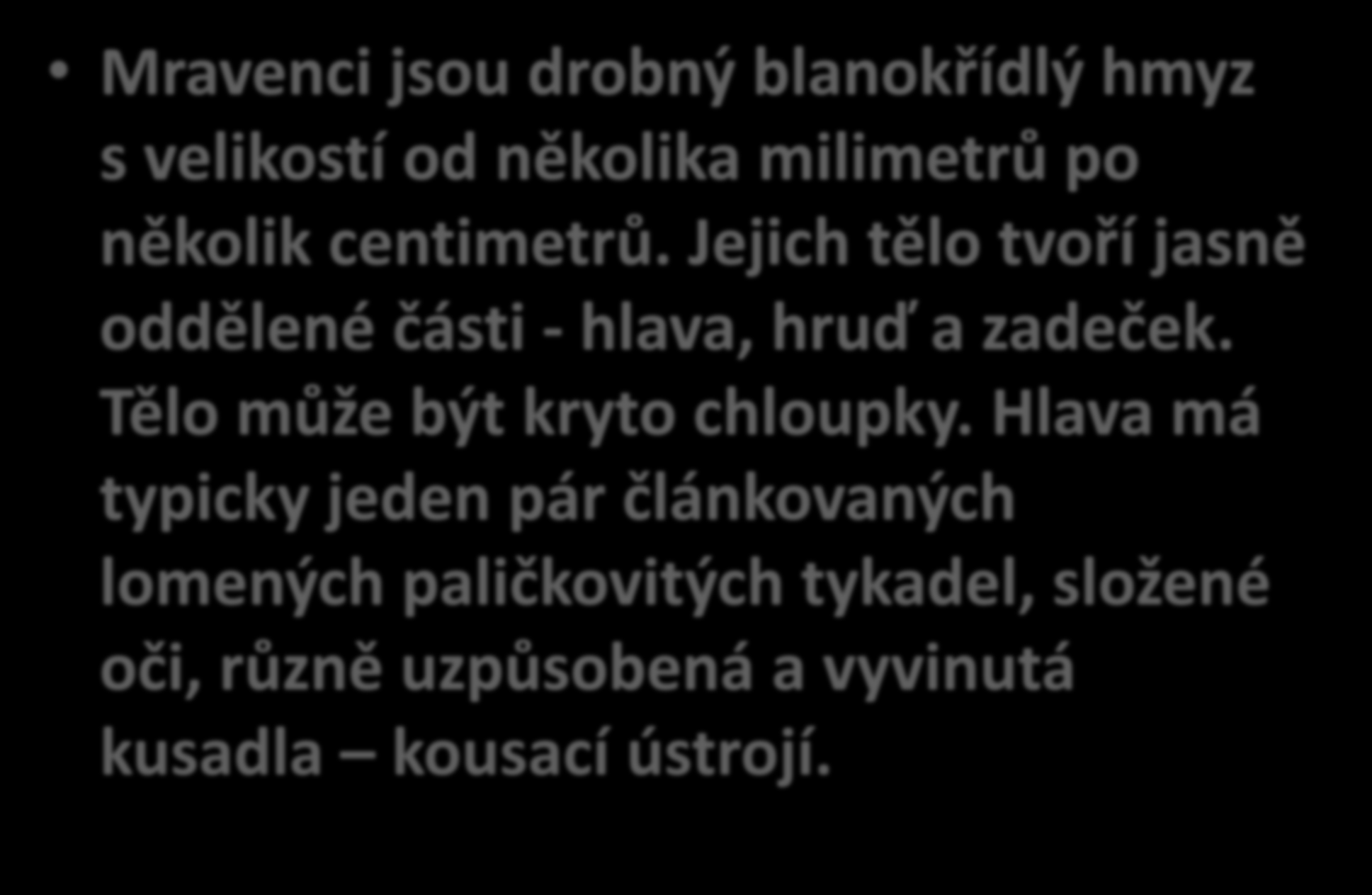 • Mravenci jsou drobný blanokřídlý hmyz s velikostí od několika milimetrů po několik centimetrů. Jejich tělo tvoří jasně oddělené části - hlava, hruď a zadeček. Tělo může být kryto chloupky. Hlava má typicky jeden pár článkovaných lomených paličkovitých tykadel, složené oči, různě uzpůsobená a vyvinutá kusadla – kousací ústrojí.